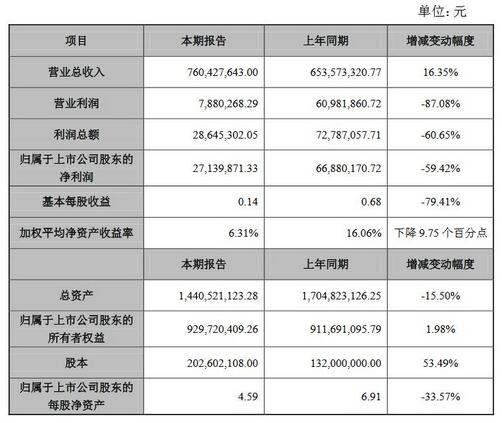 单位：元

| 项目 | 本期报告 | 上年同期 | 增减变动幅度 |
|---|---|---|---|
| 营业总收入 | 760,427,643.00 | 653,573,320.77 | 16.35% |
| 营业利润 | 7,880,268.29 | 60,981,860.72 | -87.08% |
| 利润总额 | 28,645,302.05 | 72,787,057.71 | -60.65% |
| 归属于上市公司股东的净利润 | 27,139,871.33 | 66,880,170.72 | -59.42% |
| 基本每股收益 | 0.14 | 0.68 | -79.41% |
| 加权平均净资产收益率 | 6.31% | 16.06% | 下降 9.75 个百分点 |
|  | 本期报告 | 上年同期 | 增减变动幅度 |
| 总资产 | 1,440,521,123.28 | 1,704,823,126.25 | -15.50% |
| 归属于上市公司股东的所有者权益 | 929,720,409.26 | 911,691,095.79 | 1.98% |
| 股本 | 202,602,108.00 | 132,000,000.00 | 53.49% |
| 归属于上市公司股东的每股净资产 | 4.59 | 6.91 | -33.57% |